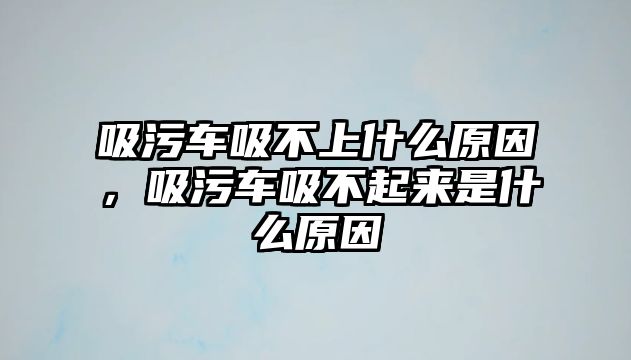 吸污车吸不上什么原因，吸污车吸不起来是什么原因